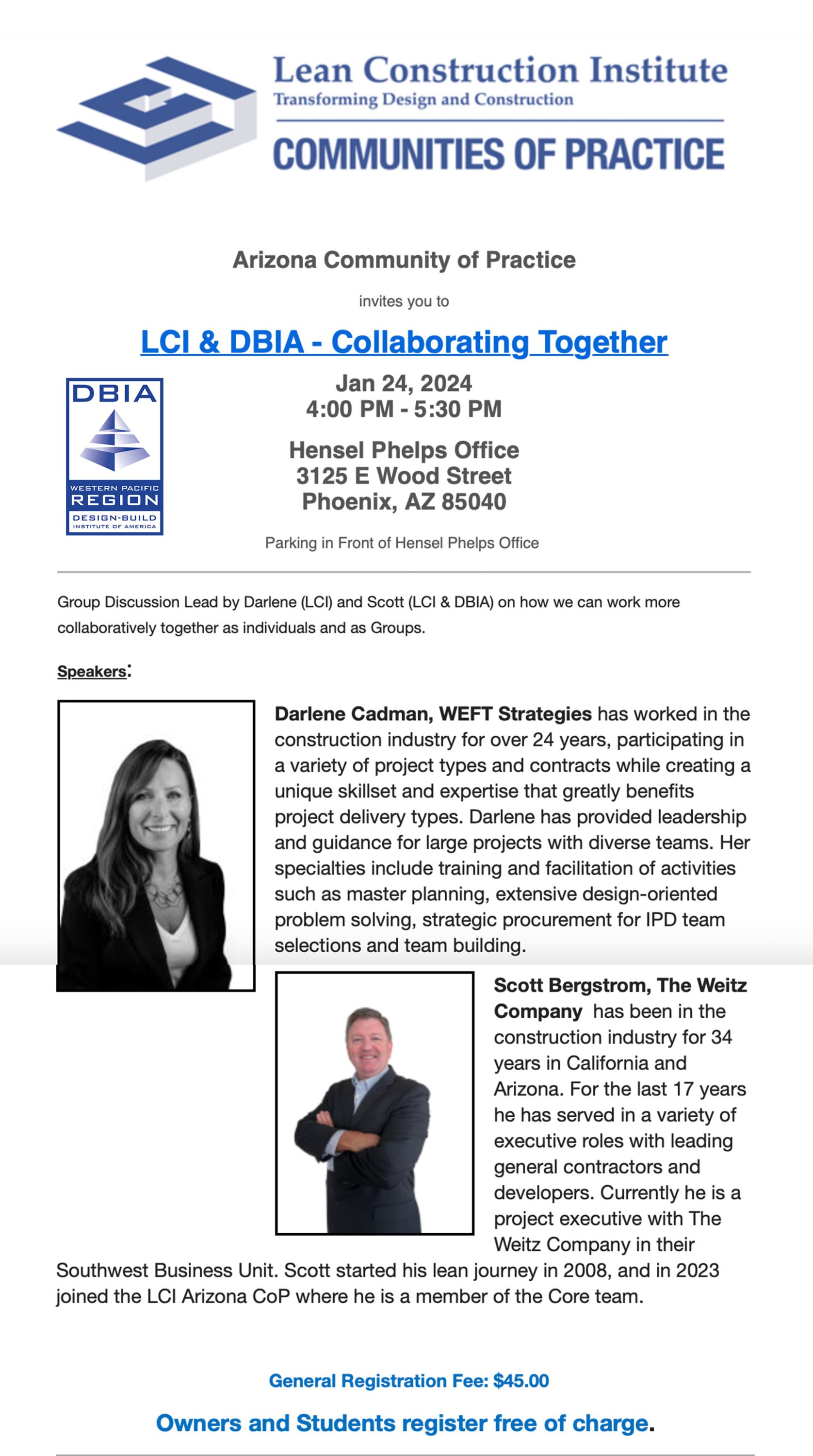 Lean Construction Institute
Transforming Design and Construction
COMMUNITIES OF PRACTICE

Arizona Community of Practice

invites you to

LCI & DBIA - Collaborating Together

DBIA
WESTERN PACIFIC
REGION
DESIGN-BUILD
INSTITUTE OF AMERICA

Jan 24, 2024
4:00 PM - 5:30 PM

Hensel Phelps Office
3125 E Wood Street
Phoenix, AZ 85040

Parking in Front of Hensel Phelps Office

Group Discussion Lead by Darlene (LCI) and Scott (LCI & DBIA) on how we can work more collaboratively together as individuals and as Groups.

Speakers:

Darlene Cadman, WEFT Strategies has worked in the construction industry for over 24 years, participating in a variety of project types and contracts while creating a unique skillset and expertise that greatly benefits project delivery types. Darlene has provided leadership and guidance for large projects with diverse teams. Her specialties include training and facilitation of activities such as master planning, extensive design-oriented problem solving, strategic procurement for IPD team selections and team building.

Scott Bergstrom, The Weitz Company has been in the construction industry for 34 years in California and Arizona. For the last 17 years he has served in a variety of executive roles with leading general contractors and developers. Currently he is a project executive with The Weitz Company in their Southwest Business Unit. Scott started his lean journey in 2008, and in 2023 joined the LCI Arizona CoP where he is a member of the Core team.

General Registration Fee: $45.00

Owners and Students register free of charge.